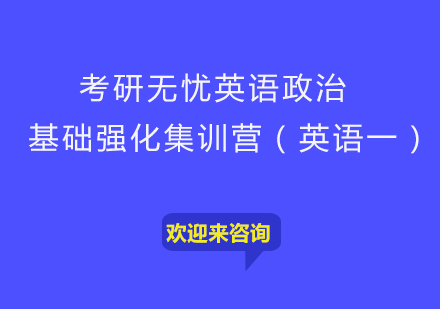 考研无忧英语政治
基础强化集训营（英语一）

欢迎来咨询